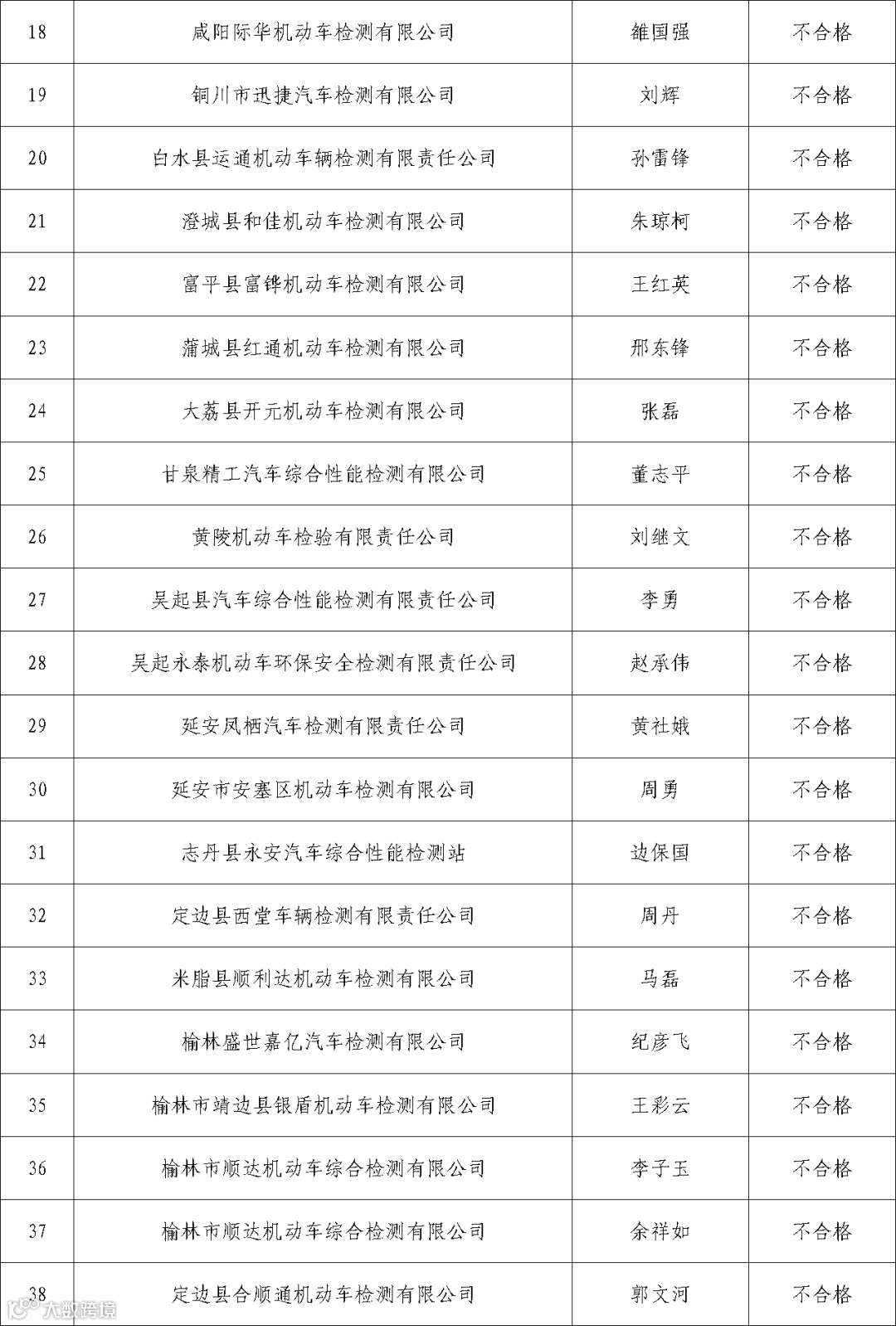 | 18 | 咸阳际华机动车检测有限公司 | 雒国强 | 不合格 |
|---|---|---|---|
| 19 | 铜川市迅捷汽车检测有限公司 | 刘辉 | 不合格 |
| 20 | 白水县运通机动车辆检测有限责任公司 | 孙雷锋 | 不合格 |
| 21 | 澄城县和佳机动车检测有限公司 | 朱琼柯 | 不合格 |
| 22 | 富平县富铧机动车检测有限公司 | 王红英 | 不合格 |
| 23 | 蒲城县红通机动车检测有限公司 | 邢东锋 | 不合格 |
| 24 | 大荔县开元机动车检测有限公司 | 张磊 | 不合格 |
| 25 | 甘泉精工汽车综合性能检测有限公司 | 董志平 | 不合格 |
| 26 | 黄陵机动车检验有限责任公司 | 刘继文 | 不合格 |
| 27 | 吴起县汽车综合性能检测有限责任公司 | 李勇 | 不合格 |
| 28 | 吴起永泰机动车环保安全检测有限责任公司 | 赵承伟 | 不合格 |
| 29 | 延安凤栖汽车检测有限责任公司 | 黄社娥 | 不合格 |
| 30 | 延安市安塞区机动车检测有限公司 | 周勇 | 不合格 |
| 31 | 志丹县永安汽车综合性能检测站 | 边保国 | 不合格 |
| 32 | 定边县西堂车辆检测有限责任公司 | 周丹 | 不合格 |
| 33 | 米脂县顺利达机动车检测有限公司 | 马磊 | 不合格 |
| 34 | 榆林盛世嘉亿汽车检测有限公司 | 纪彦飞 | 不合格 |
| 35 | 榆林市靖边县银盾机动车检测有限公司 | 王彩云 | 不合格 |
| 36 | 榆林市顺达机动车综合检测有限公司 | 李子玉 | 不合格 |
| 37 | 榆林市顺达机动车综合检测有限公司 | 余祥如 | 不合格 |
| 38 | 定边县合顺通机动车检测有限公司 | 郭文河 | 不合格 |

大数跨境